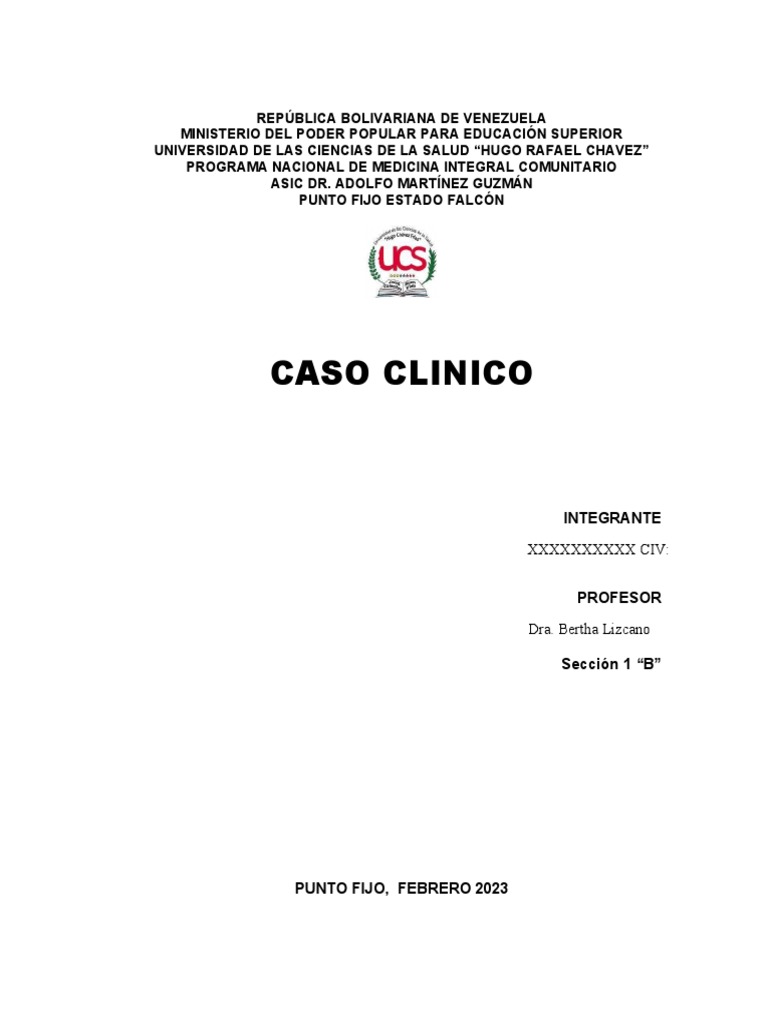 REPÚBLICA BOLIVARIANA DE VENEZUELA
MINISTERIO DEL PODER POPULAR PARA EDUCACIÓN SUPERIOR
UNIVERSIDAD DE LAS CIENCIAS DE LA SALUD "HUGO RAFAEL CHAVEZ"
PROGRAMA NACIONAL DE MEDICINA INTEGRAL COMUNITARIO
ASIC DR. ADOLFO MARTÍNEZ GUZMÁN
PUNTO FIJO ESTADO FALCÓN

UCS

CASO CLINICO

INTEGRANTE

XXXXXXXXXX CIV:

PROFESOR

Dra. Bertha Lizcano

Sección 1 "B"

PUNTO FIJO, FEBRERO 2023